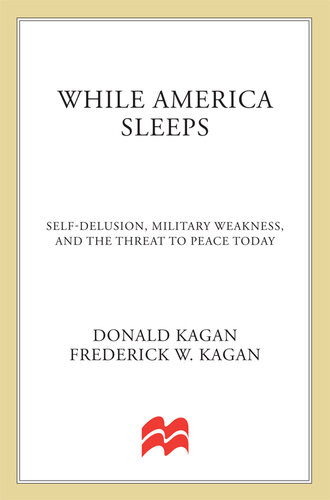 WHILE AMERICA SLEEPS

SELF-DELUSION, MILITARY WEAKNESS, AND THE THREAT TO PEACE TODAY

DONALD KAGAN
FREDERICK W. KAGAN